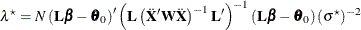 $\lambda^{\star} = N\left(\mathbf{L}\boldsymbol{\beta} - \boldsymbol{\theta}_0\right)'\left(\mathbf{L}\left(\ddot{\mathbf{X}}'\mathbf{W}\ddot{\mathbf{X}}\right)^{-1}\mathbf{L}'\right)^{-1}\left(\mathbf{L}\boldsymbol{\beta} - \boldsymbol{\theta}_0\right)\left(\sigma^{\star}\right)^{-2}$